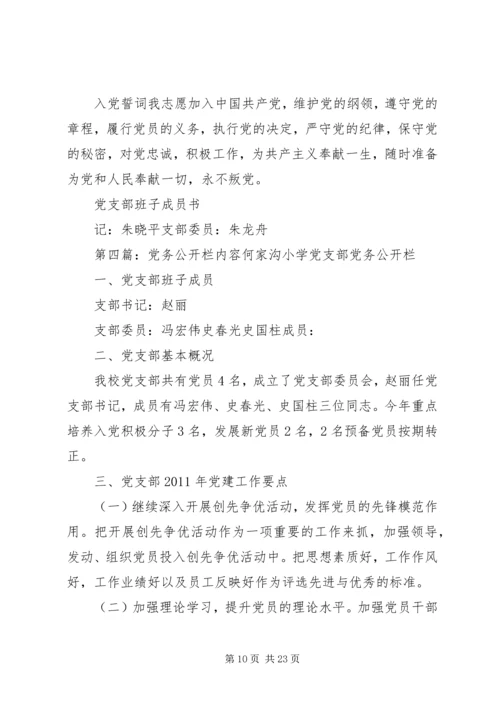 入党誓词我志愿加入中国共产党，维护党的纲领，遵守党的章程，履行党员的义务，执行党的决定，严守党的纪律，保守党的秘密，对党忠诚，积极工作，为共产主义奉献一生，随时准备为党和人民奉献一切，永不叛党。

党支部班子成员书

记：朱晓平支部委员：朱龙舟

第四篇：党务公开栏内容何家沟小学党支部党务公开栏

一、党支部班子成员

支部书记：赵丽

支部委员：冯宏伟史春光史国柱成员：

二、党支部基本概况

我校党支部共有党员4名，成立了党支部委员会，赵丽任党支部书记，成员有冯宏伟、史春光、史国柱三位同志。今年重点培养入党积极分子3名，发展新党员2名，2名预备党员按期转正。

三、党支部2011年党建工作要点

（一）继续深入开展创先争优活动，发挥党员的先锋模范作用。把开展创先争优活动作为一项重要的工作来抓，加强领导，发动、组织党员投入创先争优活动中。把思想素质好，工作作风好，工作业绩好以及员工反映好作为评选先进与优秀的标准。

（二）加强理论学习，提升党员的理论水平。加强党员干部

第10页 共23页